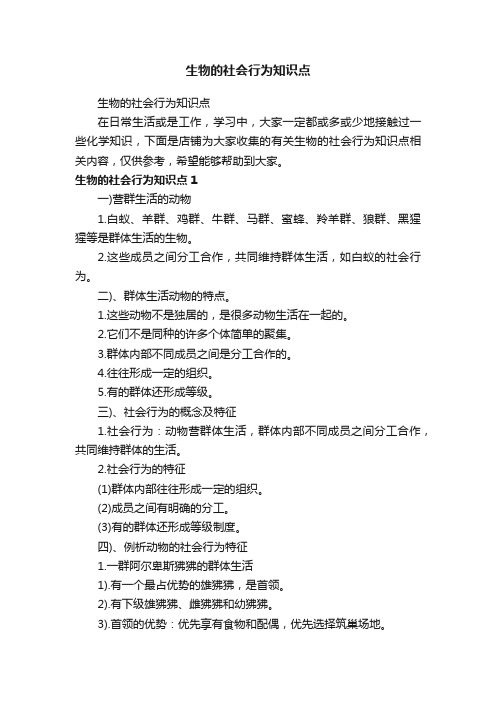 生物的社会行为知识点

生物的社会行为知识点

在日常生活或是工作，学习中，大家一定都或多或少地接触过一些化学知识，下面是店铺为大家收集的有关生物的社会行为知识点相关内容，仅供参考，希望能够帮助到大家。

生物的社会行为知识点 1

一)营群生活的动物

1.白蚁、羊群、鸡群、牛群、马群、蜜蜂、羚羊群、狼群、黑猩猩等是群体生活的生物。

2.这些成员之间分工合作，共同维持群体生活，如白蚁的社会行为。

二)、群体生活动物的特点。

1.这些动物不是独居的，是很多动物生活在一起的。

2.它们不是同种的许多个体简单的聚集。

3.群体内部不同成员之间是分工合作的。

4.往往形成一定的组织。

5.有的群体还形成等级。

三)、社会行为的概念及特征

1.社会行为：动物营群体生活，群体内部不同成员之间分工合作，共同维持群体的生活。

2.社会行为的特征

(1)群体内部往往形成一定的组织。

(2)成员之间有明确的分工。

(3)有的群体还形成等级制度。

四)、例析动物的社会行为特征

1.一群阿尔卑斯狒狒的群体生活

1).有一个最占优势的雄狒狒，是首领。

2).有下级雄狒狒、雌狒狒和幼狒狒。

3).首领的优势：优先享有食物和配偶，优先选择筑巢场地。